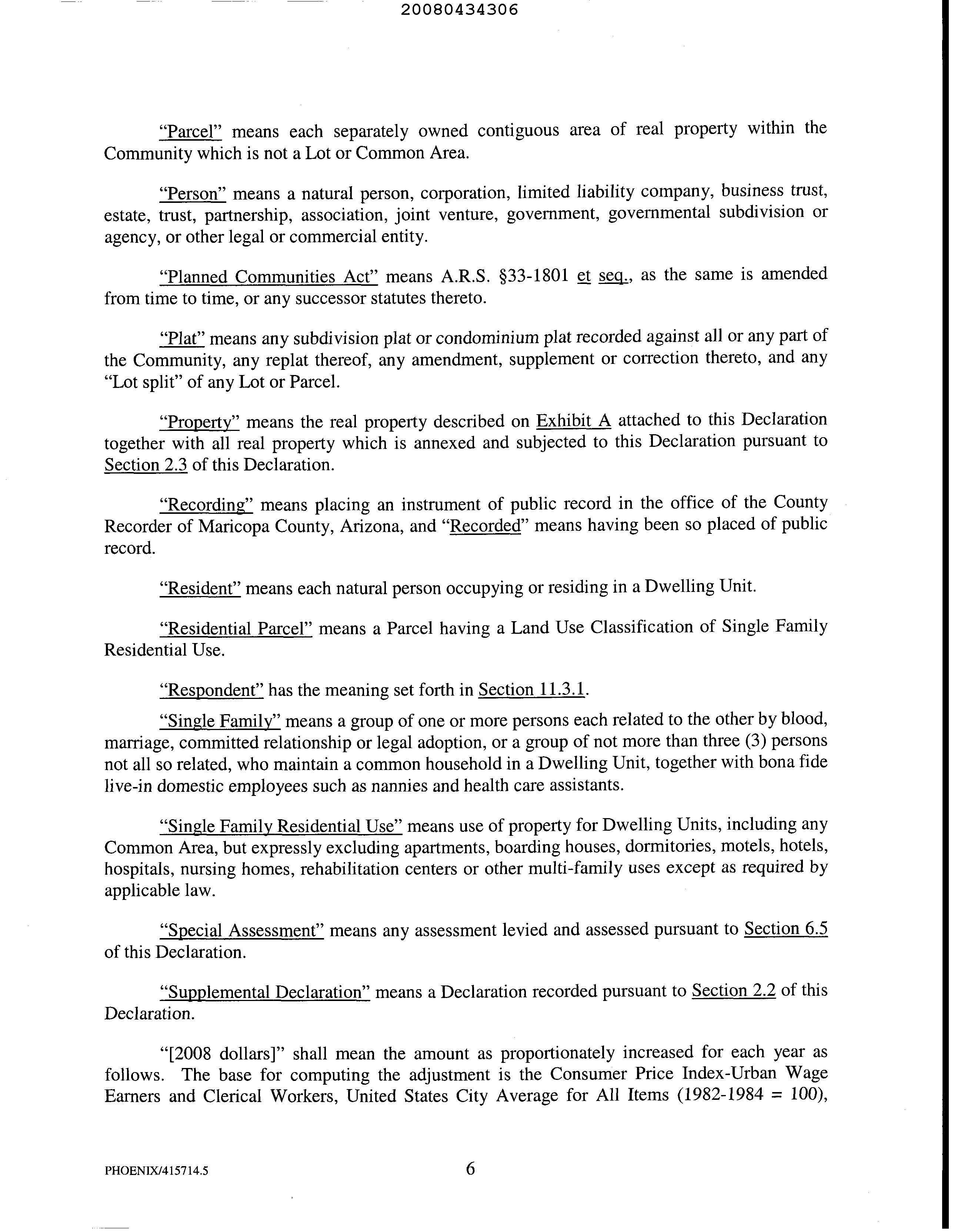 20080434306

"Parcel" means each separately owned contiguous area of real property within the Community which is not a Lot or Common Area.

"Person" means a natural person, corporation, limited liability company, business trust, estate, trust, partnership, association, joint venture, government, governmental subdivision or agency, or other legal or commercial entity.

"Planned Communities Act" means A.R.S. §33-1801 et seq., as the same is amended from time to time, or any successor statutes thereto.

"Plat" means any subdivision plat or condominium plat recorded against all or any part of the Community, any replat thereof, any amendment, supplement or correction thereto, and any "Lot split" of any Lot or Parcel.

"Property" means the real property described on Exhibit A attached to this Declaration together with all real property which is annexed and subjected to this Declaration pursuant to Section 2.3 of this Declaration.

"Recording" means placing an instrument of public record in the office of the County Recorder of Maricopa County, Arizona, and "Recorded" means having been so placed of public record.

"Resident" means each natural person occupying or residing in a Dwelling Unit.

"Residential Parcel" means a Parcel having a Land Use Classification of Single Family Residential Use.

"Respondent" has the meaning set forth in Section 11.3.1.

"Single Family" means a group of one or more persons each related to the other by blood, marriage, committed relationship or legal adoption, or a group of not more than three (3) persons not all so related, who maintain a common household in a Dwelling Unit, together with bona fide live-in domestic employees such as nannies and health care assistants.

"Single Family Residential Use" means use of property for Dwelling Units, including any Common Area, but expressly excluding apartments, boarding houses, dormitories, motels, hotels, hospitals, nursing homes, rehabilitation centers or other multi-family uses except as required by applicable law.

"Special Assessment" means any assessment levied and assessed pursuant to Section 6.5 of this Declaration.

"Supplemental Declaration" means a Declaration recorded pursuant to Section 2.2 of this Declaration.

"[2008 dollars]" shall mean the amount as proportionately increased for each year as follows. The base for computing the adjustment is the Consumer Price Index-Urban Wage Earners and Clerical Workers, United States City Average for All Items (1982-1984 = 100),

PHOENIX/415714.5

6